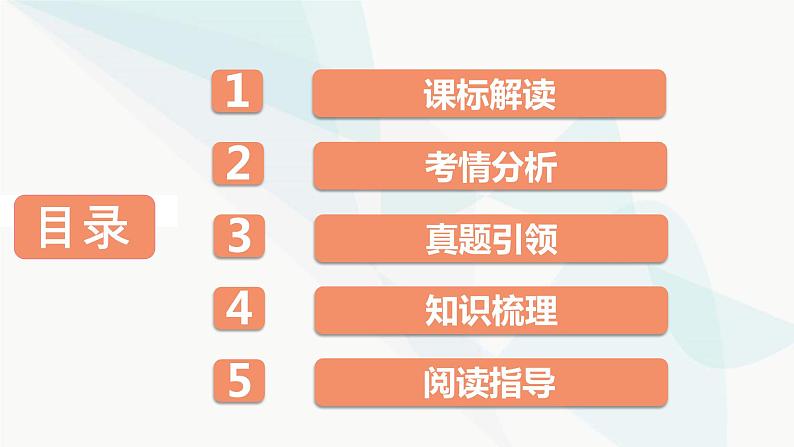 目录

1 课标解读

2 考情分析

3 真题引领

4 知识梳理

5 阅读指导